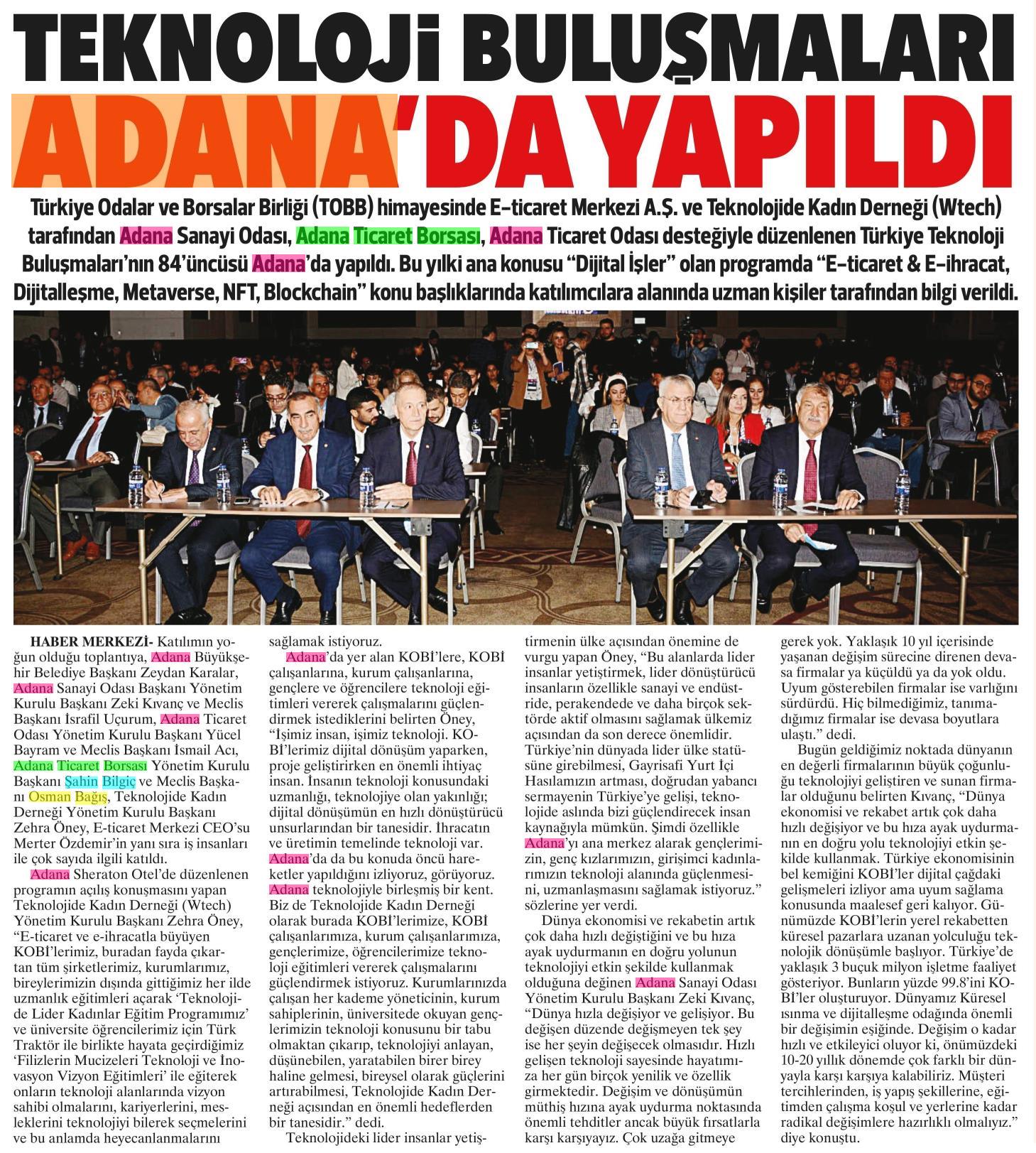 TEKNOLOJİ BULUŞMALARI ADANA'DA YAPILDI

Türkiye Odalar ve Borsalar Birliği (TOBB) himayesinde E-ticaret Merkezi A.Ş. ve Teknolojide Kadın Derneği (Wtech) tarafından Adana Sanayi Odası, Adana Ticaret Borsası, Adana Ticaret Odası desteğiyle düzenlenen Türkiye Teknoloji Buluşmaları'nın 84'üncüsü Adana'da yapıldı. Bu yılki ana konusu "Dijital İşler" olan programda "E-ticaret & E-ihracat, Dijitalleşme, Metaverse, NFT, Blockchain" konu başlıklarında katılımcılara alanında uzman kişiler tarafından bilgi verildi.

HABER MERKEZİ- Katılımın yoğun olduğu toplantıya, Adana Büyükşehir Belediye Başkanı Zeydan Karalar, Adana Sanayi Odası Başkanı Yönetim Kurulu Başkanı Zeki Kıvanç ve Meclis Başkanı İsrafil Uçurum, Adana Ticaret Odası Yönetim Kurulu Başkanı Yücel Bayram ve Meclis Başkanı İsmail Acı, Adana Ticaret Borsası Yönetim Kurulu Başkanı Şahin Bilgiç ve Meclis Başkanı Osman Bağış, Teknolojide Kadın Derneği Yönetim Kurulu Başkanı Zehra Öney, E-ticaret Merkezi CEO'su Merter Özdemir'in yanı sıra iş insanları ile çok sayıda ilgili katıldı.

Adana Sheraton Otel'de düzenlenen programın açılış konuşmasını yapan Teknolojide Kadın Derneği (Wtech) Yönetim Kurulu Başkanı Zehra Öney, "E-ticaret ve e-ihracatla büyüyen KOBİ'lerimiz, buradan fayda çıkartan tüm şirketlerimiz, kurumlarımız, bireylerimizin dışında gittiğimiz her ilde uzmanlık eğitimleri açarak 'Teknolojide Lider Kadınlar Eğitim Programımız' ve üniversite öğrencilerimiz için Türk Traktör ile birlikte hayata geçirdiğimiz 'Filizlerin Mucizeleri Teknoloji ve İnovasyon Vizyon Eğitimleri' ile eğiterek onların teknoloji alanlarında vizyon sahibi olmalarını, kariyerlerini, mesleklerini teknolojiyi bilerek seçmelerini ve bu anlamda heyecanlanmalarını sağlamak istiyoruz.

Adana'da yer alan KOBİ'lere, KOBİ çalışanlarına, kurum çalışanlarına, gençlere ve öğrencilere teknoloji eğitimleri vererek çalışmalarını güçlendirmek istediklerini belirten Öney, "İşimiz insan, işimiz teknoloji. KOBİ'lerimiz dijital dönüşüm yaparken, proje geliştirirken en önemli ihtiyaç insan. İnsanın teknoloji konusundaki uzmanlığı, teknolojiye olan yakınlığı; dijital dönüşümün en hızlı dönüştürücü unsurlarından bir tanesidir. İhracatın ve üretimin temelinde teknoloji var. Adana'da da bu konuda öncü hareketler yapıldığını izliyoruz, görüyoruz. Adana teknolojiyle birleşmiş bir kent. Biz de Teknolojide Kadın Derneği olarak burada KOBİ'lerimize, KOBİ çalışanlarımıza, kurum çalışanlarımıza, gençlerimize, öğrencilerimize teknoloji eğitimleri vererek çalışmalarını güçlendirmek istiyoruz. Kurumlarınızda çalışan her kademe yöneticinin, kurum sahiplerinin, üniversitede okuyan gençlerimizin teknoloji konusunu bir tabu olmaktan çıkarıp, teknolojiyi anlayan, düşünebilen, yaratabilen birer birey haline gelmesi, bireysel olarak güçlerini artırabilmesi, Teknolojide Kadın Derneği açısından en önemli hedeflerden bir tanesidir." dedi.

Teknolojideki lider insanlar yetiştirmenin ülke açısından önemine de vurgu yapan Öney, "Bu alanlarda lider insanlar yetiştirmek, lider dönüştürücü insanların özellikle sanayi ve endüstride, perakendede ve daha birçok sektörde aktif olmasını sağlamak ülkemiz açısından da son derece önemlidir. Türkiye'nin dünyada lider ülke statüsüne girebilmesi, Gayrisafi Yurt İçi Hasılamızın artması, doğrudan yabancı sermayenin Türkiye'ye gelişi, teknolojide aslında bizi güçlendirecek insan kaynağıyla mümkün. Şimdi özellikle Adana'yı ana merkez alarak gençlerimizin, genç kızlarımızın, girişimci kadınlarımızın teknoloji alanında güçlenmesini, uzmanlaşmasını sağlamak istiyoruz." sözlerine yer verdi.

Dünya ekonomisi ve rekabetin artık çok daha hızlı değiştiğini ve bu hıza ayak uydurmanın en doğru yolunun teknolojiyi etkin şekilde kullanmak olduğuna değinen Adana Sanayi Odası Yönetim Kurulu Başkanı Zeki Kıvanç, "Dünya hızla değişiyor ve gelişiyor. Bu değişen düzende değişmeyen tek şey ise her şeyin değişecek olmasıdır. Hızlı gelişen teknoloji sayesinde hayatımıza her gün birçok yenilik ve özellik girmektedir. Değişim ve dönüşümün müthiş hızına ayak uydurma noktasında önemli tehditler ancak büyük fırsatlarla karşı karşıyayız. Çok uzağa gitmeye gerek yok. Yaklaşık 10 yıl içerisinde yaşanan değişim sürecine direnen devasa firmalar ya küçüldü ya da yok oldu. Uyum gösterebilen firmalar ise varlığını sürdürdü. Hiç bilmediğimiz, tanımadığımız firmalar ise devasa boyutlara ulaştı." dedi.

Bugün geldiğimiz noktada dünyanın en değerli firmalarının büyük çoğunluğu teknolojiyi geliştiren ve sunan firmalar olduğunu belirten Kıvanç, "Dünya ekonomisi ve rekabet artık çok daha hızlı değişiyor ve bu hıza ayak uydurmanın en doğru yolu teknolojiyi etkin şekilde kullanmak. Türkiye ekonomisinin bel kemiğini KOBİ'ler dijital çağdaki gelişmeleri izliyor ama uyum sağlama konusunda maalesef geri kalıyor. Günümüzde KOBİ'lerin yerel rekabetten küresel pazarlara uzanan yolculuğu teknolojik dönüşümle başlıyor. Türkiye'de yaklaşık 3 buçuk milyon işletme faaliyet gösteriyor. Bunların yüzde 99.8'ini KOBİ'ler oluşturuyor. Dünyamız Küresel ısınma ve dijitalleşme odağında önemli bir değişimin eşiğinde. Değişim o kadar hızlı ve etkileyici oluyor ki, önümüzdeki 10-20 yıllık dönemde çok farklı bir dünyayla karşı karşıya kalabiliriz. Müşteri tercihlerinden, iş yapış şekillerine, eğitimden çalışma koşul ve yerlerine kadar radikal değişimlere hazırlıklı olmalıyız." diye konuştu.